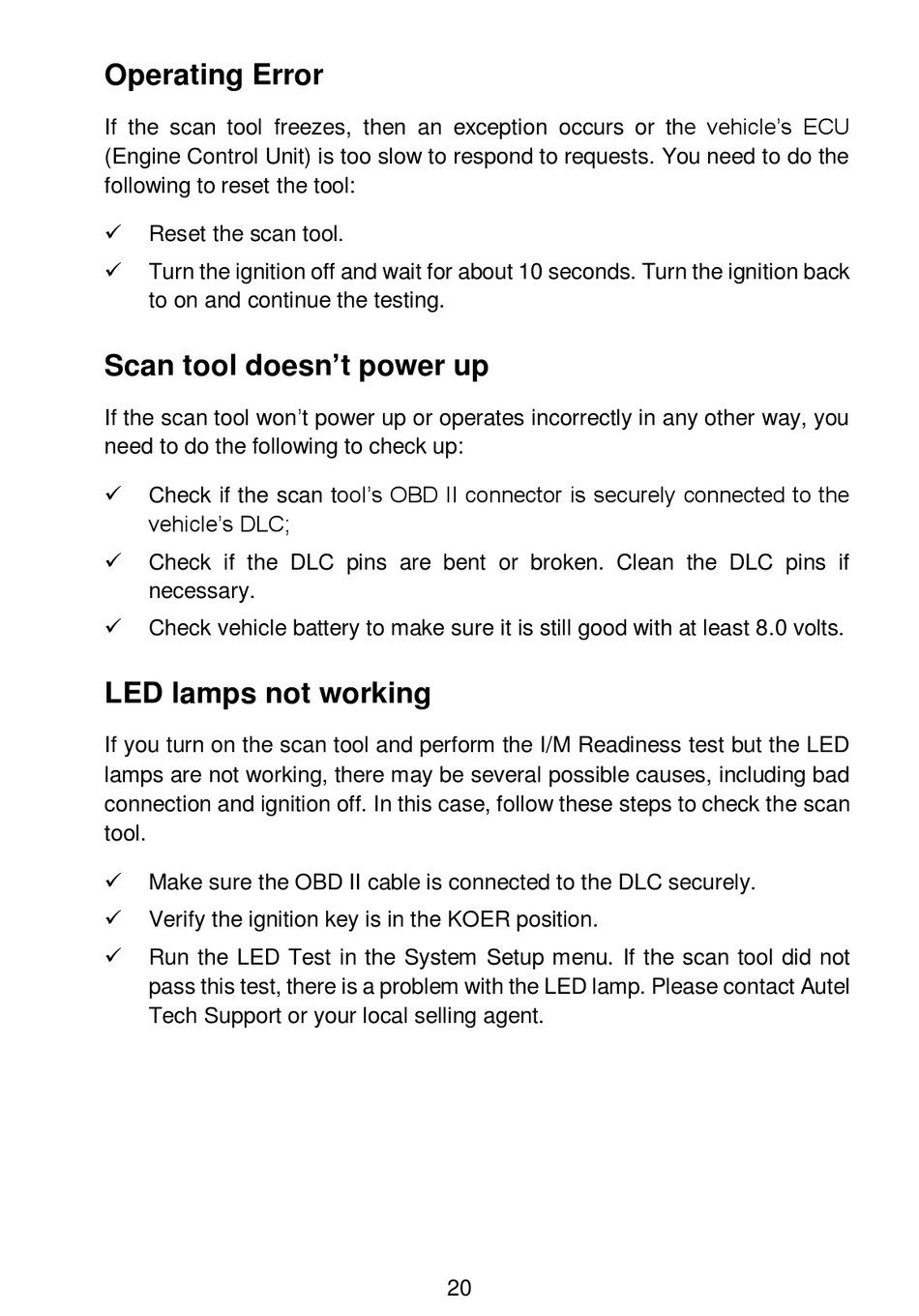 Operating Error

If the scan tool freezes, then an exception occurs or the vehicle's ECU (Engine Control Unit) is too slow to respond to requests. You need to do the following to reset the tool:

✓ Reset the scan tool.

✓ Turn the ignition off and wait for about 10 seconds. Turn the ignition back to on and continue the testing.

Scan tool doesn't power up

If the scan tool won't power up or operates incorrectly in any other way, you need to do the following to check up:

✓ Check if the scan tool's OBD II connector is securely connected to the vehicle's DLC;

✓ Check if the DLC pins are bent or broken. Clean the DLC pins if necessary.

✓ Check vehicle battery to make sure it is still good with at least 8.0 volts.

LED lamps not working

If you turn on the scan tool and perform the I/M Readiness test but the LED lamps are not working, there may be several possible causes, including bad connection and ignition off. In this case, follow these steps to check the scan tool.

✓ Make sure the OBD II cable is connected to the DLC securely.

✓ Verify the ignition key is in the KOER position.

✓ Run the LED Test in the System Setup menu. If the scan tool did not pass this test, there is a problem with the LED lamp. Please contact Autel Tech Support or your local selling agent.

20